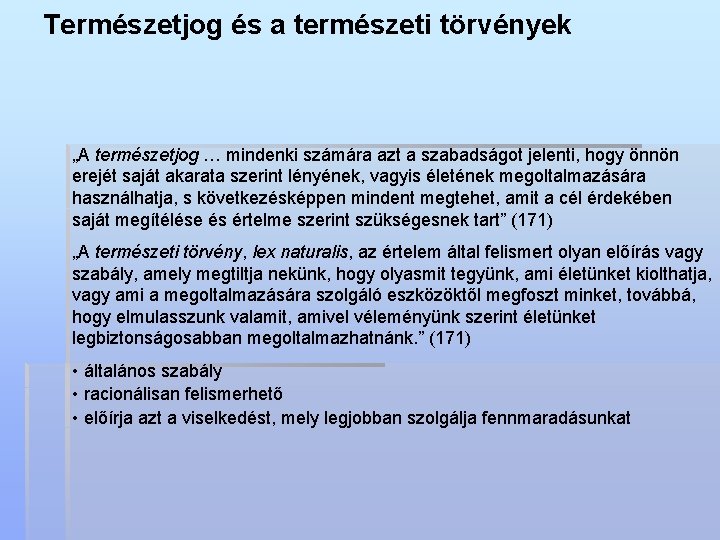 Természetjog és a természeti törvények

„A természetjog … mindenki számára azt a szabadságot jelenti, hogy önnön erejét saját akarata szerint lényének, vagyis életének megoltalmazására használhatja, s következésképpen mindent megtehet, amit a cél érdekében saját megítélése és értelme szerint szükségesnek tart” (171)

„A természeti törvény, lex naturalis, az értelem által felismert olyan előírás vagy szabály, amely megtiltja nekünk, hogy olyasmit tegyünk, ami életünket kiolthatja, vagy ami a megoltalmazására szolgáló eszközöktől megfoszt minket, továbbá, hogy elmulasszunk valamit, amivel véleményünk szerint életünket legbiztonságosabban megoltalmazhatnánk.” (171)

• általános szabály
• racionálisan felismerhető
• előírja azt a viselkedést, mely legjobban szolgálja fennmaradásunkat